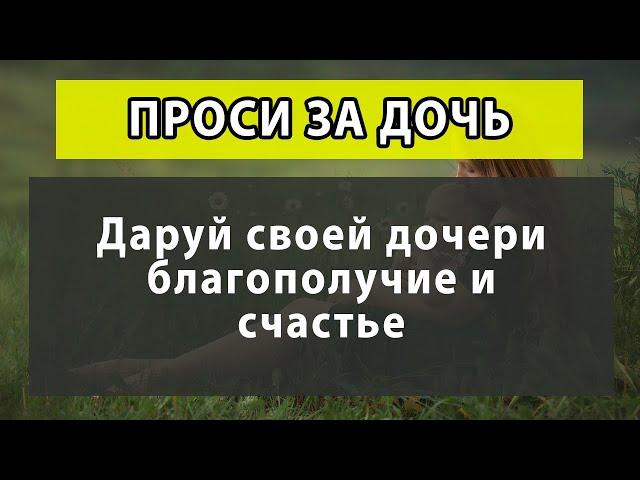 ПРОСИ ЗА ДОЧЬ

Даруй своей дочери благополучие и счастье